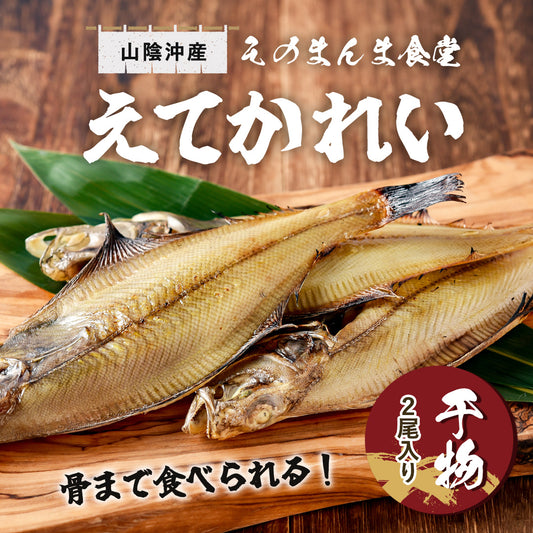 山陰沖産
そのまんま食堂

えてかれい

骨まで食べられる！

干物
2尾入り